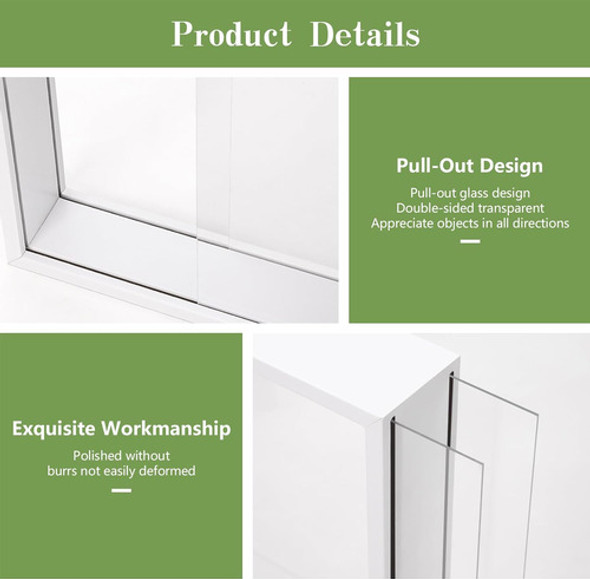 Product Details

Pull-Out Design

Pull-out glass design
Double-sided transparent
Appreciate objects in all directions

Exquisite Workmanship

Polished without
burrs not easily deformed